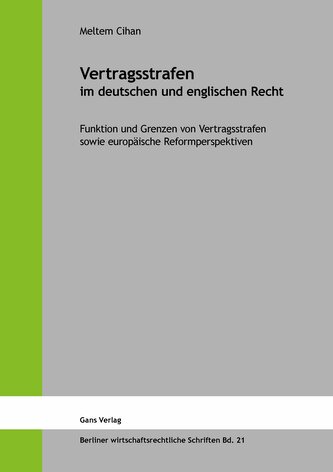 Meltem Cihan

Vertragsstrafen
im deutschen und englischen Recht

Funktion und Grenzen von Vertragsstrafen
sowie europäische Reformperspektiven

Gans Verlag

Berliner wirtschaftsrechtliche Schriften Bd. 21